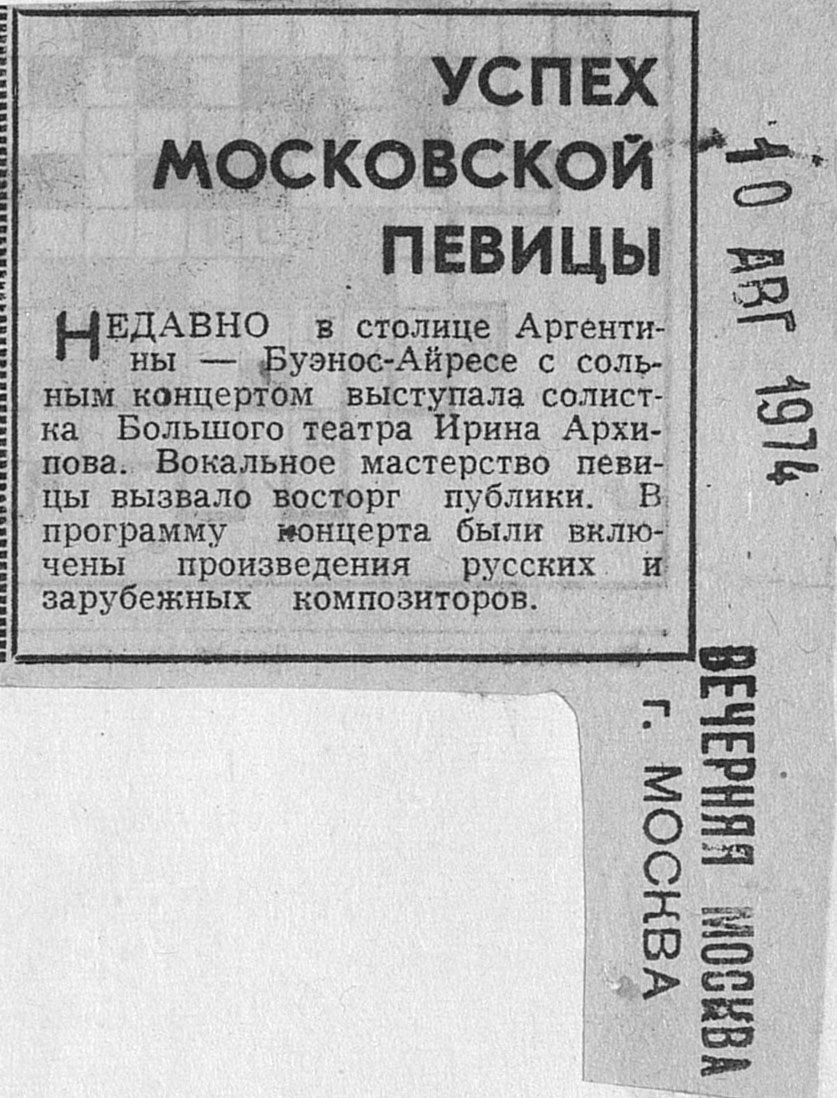 УСПЕХ МОСКОВСКОЙ ПЕВИЦЫ

НЕДАВНО в столице Аргентины — Буэнос-Айресе с сольным концертом выступала солистка Большого театра Ирина Архипова. Вокальное мастерство певицы вызвало восторг публики. В программу концерта были включены произведения русских и зарубежных композиторов.

10 АВГ 1974

ВЕЧЕРНЯЯ МОСКВА
г. МОСКВА